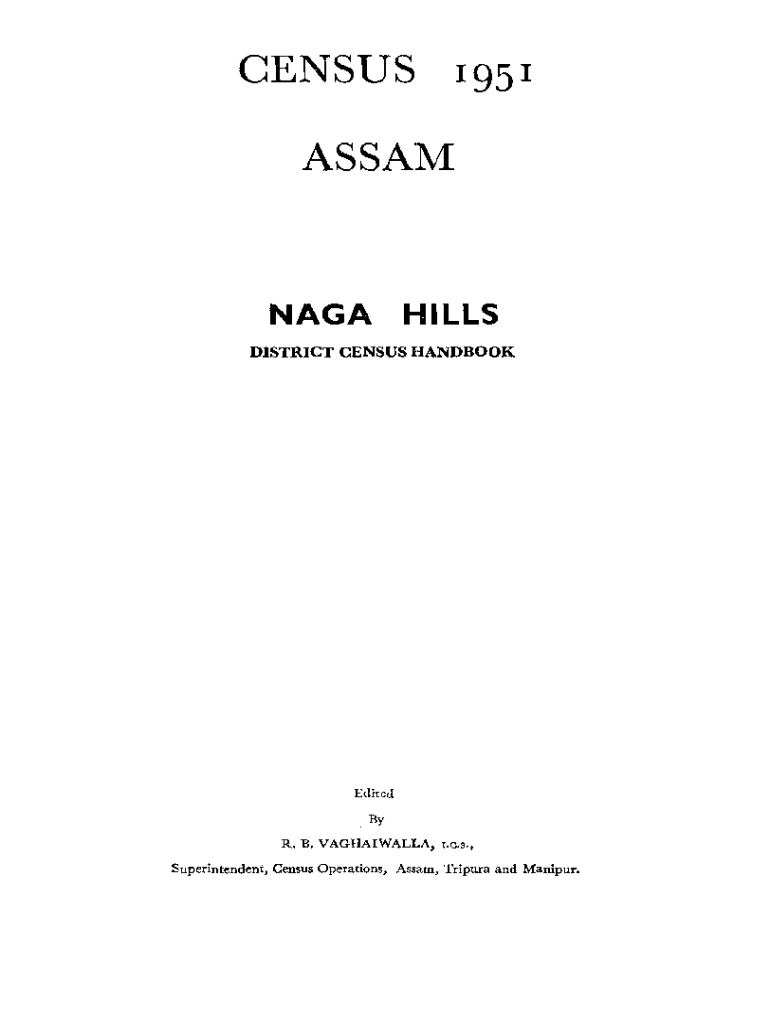 CENSUS 1951

ASSAM

NAGA HILLS

DISTRICT CENSUS HANDBOOK

Edited

By

R. B. VAGHAIWALLA, I.C.S.,

Superintendent, Census Operations, Assam, Tripura and Manipur.